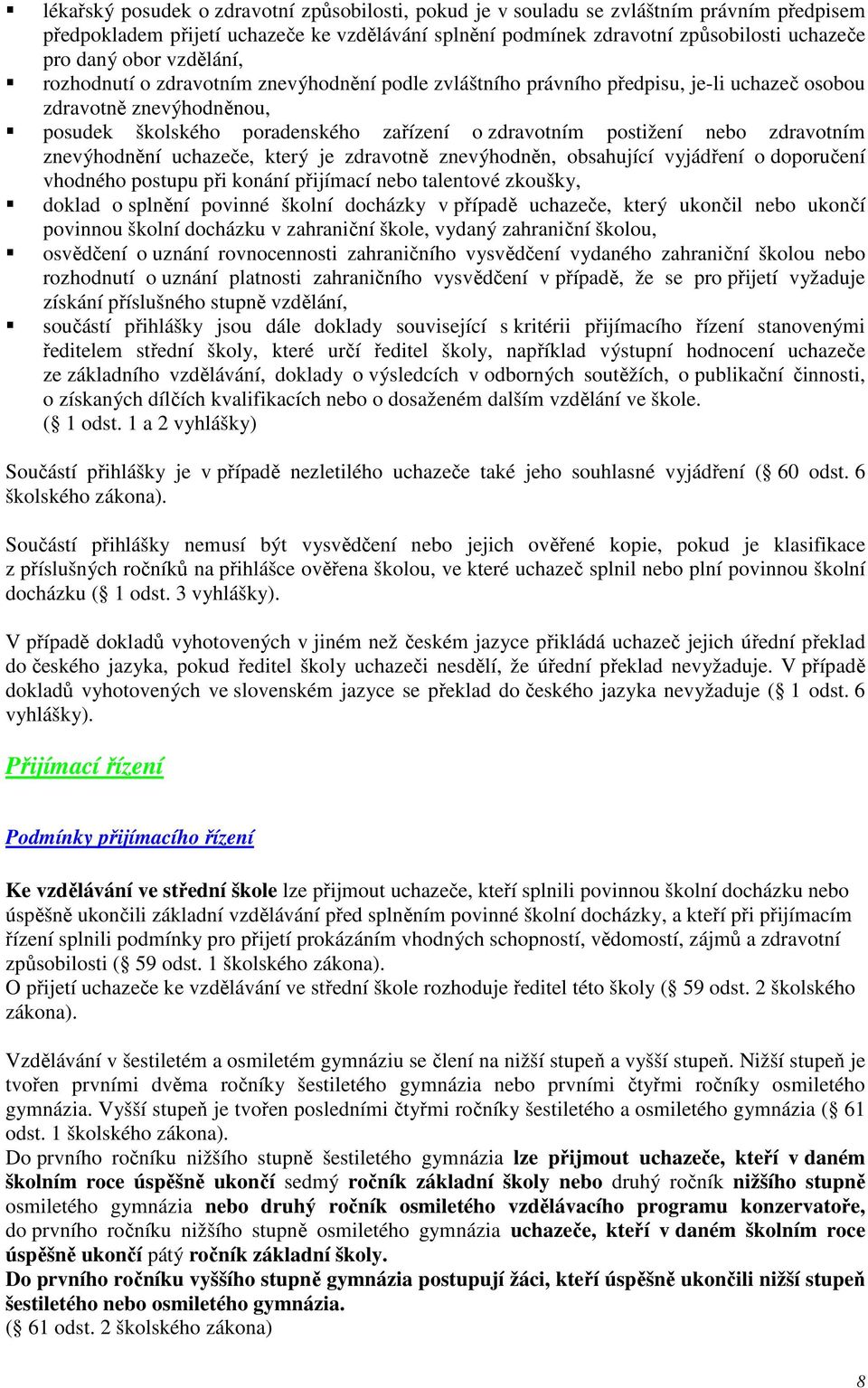 ▪ lékařský posudek o zdravotní způsobilosti, pokud je v souladu se zvláštním právním předpisem předpokladem přijetí uchazeče ke vzdělávání splnění podmínek zdravotní způsobilosti uchazeče pro daný obor vzdělání,
▪ rozhodnutí o zdravotním znevýhodnění podle zvláštního právního předpisu, je-li uchazeč osobou zdravotně znevýhodněnou,
▪ posudek školského poradenského zařízení o zdravotním postižení nebo zdravotním znevýhodnění uchazeče, který je zdravotně znevýhodněn, obsahující vyjádření o doporučení vhodného postupu při konání přijímací nebo talentové zkoušky,
▪ doklad o splnění povinné školní docházky v případě uchazeče, který ukončil nebo ukončí povinnou školní docházku v zahraniční škole, vydaný zahraniční školou,
▪ osvědčení o uznání rovnocennosti zahraničního vysvědčení vydaného zahraniční školou nebo rozhodnutí o uznání platnosti zahraničního vysvědčení v případě, že se pro přijetí vyžaduje získání příslušného stupně vzdělání,
▪ součástí přihlášky jsou dále doklady související s kritérii přijímacího řízení stanovenými ředitelem střední školy, které určí ředitel školy, například výstupní hodnocení uchazeče ze základního vzdělávání, doklady o výsledcích v odborných soutěžích, o publikační činnosti, o získaných dílčích kvalifikacích nebo o dosaženém dalším vzdělání ve škole.
( 1 odst. 1 a 2 vyhlášky)

Součástí přihlášky je v případě nezletilého uchazeče také jeho souhlasné vyjádření ( 60 odst. 6 školského zákona).

Součástí přihlášky nemusí být vysvědčení nebo jejich ověřené kopie, pokud je klasifikace z příslušných ročníků na přihlášce ověřena školou, ve které uchazeč splnil nebo plní povinnou školní docházku ( 1 odst. 3 vyhlášky).

V případě dokladů vyhotovených v jiném než českém jazyce přikládá uchazeč jejich úřední překlad do českého jazyka, pokud ředitel školy uchazeči nesdělí, že úřední překlad nevyžaduje. V případě dokladů vyhotovených ve slovenském jazyce se překlad do českého jazyka nevyžaduje ( 1 odst. 6 vyhlášky).

Přijímací řízení

Podmínky přijímacího řízení

Ke vzdělávání ve střední škole lze přijmout uchazeče, kteří splnili povinnou školní docházku nebo úspěšně ukončili základní vzdělávání před splněním povinné školní docházky, a kteří při přijímacím řízení splnili podmínky pro přijetí prokázáním vhodných schopností, vědomostí, zájmů a zdravotní způsobilosti ( 59 odst. 1 školského zákona).
O přijetí uchazeče ke vzdělávání ve střední škole rozhoduje ředitel této školy ( 59 odst. 2 školského zákona).

Vzdělávání v šestiletém a osmiletém gymnáziu se člení na nižší stupeň a vyšší stupeň. Nižší stupeň je tvořen prvními dvěma ročníky šestiletého gymnázia nebo prvními čtyřmi ročníky osmiletého gymnázia. Vyšší stupeň je tvořen posledními čtyřmi ročníky šestiletého a osmiletého gymnázia ( 61 odst. 1 školského zákona).
Do prvního ročníku nižšího stupně šestiletého gymnázia lze přijmout uchazeče, kteří v daném školním roce úspěšně ukončí sedmý ročník základní školy nebo druhý ročník nižšího stupně osmiletého gymnázia nebo druhý ročník osmiletého vzdělávacího programu konzervatoře, do prvního ročníku nižšího stupně osmiletého gymnázia uchazeče, kteří v daném školním roce úspěšně ukončí pátý ročník základní školy.
Do prvního ročníku vyššího stupně gymnázia postupují žáci, kteří úspěšně ukončili nižší stupeň šestiletého nebo osmiletého gymnázia.
( 61 odst. 2 školského zákona)

8